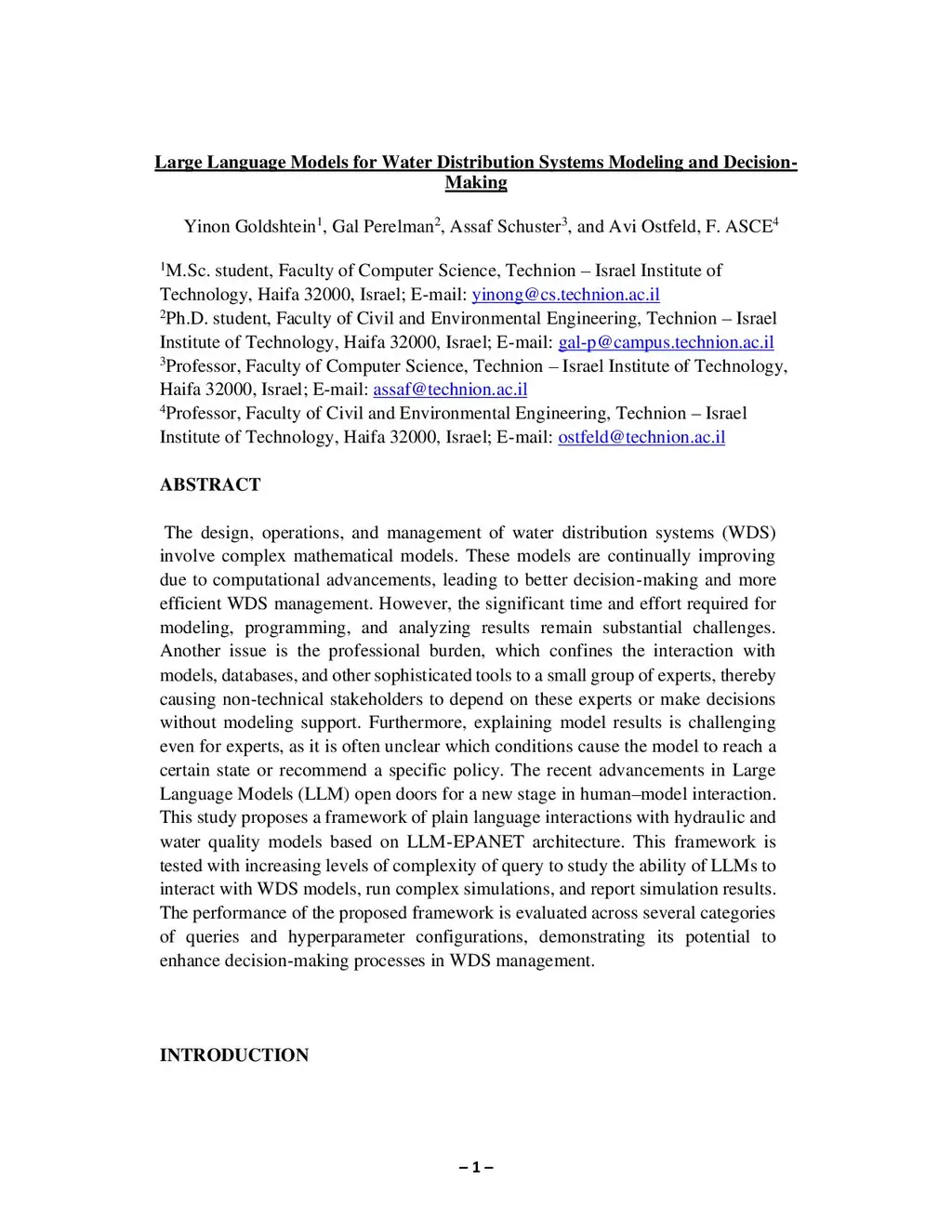 Large Language Models for Water Distribution Systems Modeling and Decision-Making

Yinon Goldshtein$^1$, Gal Perelman$^2$, Assaf Schuster$^3$, and Avi Ostfeld, F. ASCE$^4$

$^1$M.Sc. student, Faculty of Computer Science, Technion – Israel Institute of Technology, Haifa 32000, Israel; E-mail: yinong@cs.technion.ac.il
$^2$Ph.D. student, Faculty of Civil and Environmental Engineering, Technion – Israel Institute of Technology, Haifa 32000, Israel; E-mail: gal-p@campus.technion.ac.il
$^3$Professor, Faculty of Computer Science, Technion – Israel Institute of Technology, Haifa 32000, Israel; E-mail: assaf@technion.ac.il
$^4$Professor, Faculty of Civil and Environmental Engineering, Technion – Israel Institute of Technology, Haifa 32000, Israel; E-mail: ostfeld@technion.ac.il

ABSTRACT

The design, operations, and management of water distribution systems (WDS) involve complex mathematical models. These models are continually improving due to computational advancements, leading to better decision-making and more efficient WDS management. However, the significant time and effort required for modeling, programming, and analyzing results remain substantial challenges. Another issue is the professional burden, which confines the interaction with models, databases, and other sophisticated tools to a small group of experts, thereby causing non-technical stakeholders to depend on these experts or make decisions without modeling support. Furthermore, explaining model results is challenging even for experts, as it is often unclear which conditions cause the model to reach a certain state or recommend a specific policy. The recent advancements in Large Language Models (LLM) open doors for a new stage in human–model interaction. This study proposes a framework of plain language interactions with hydraulic and water quality models based on LLM-EPANET architecture. This framework is tested with increasing levels of complexity of query to study the ability of LLMs to interact with WDS models, run complex simulations, and report simulation results. The performance of the proposed framework is evaluated across several categories of queries and hyperparameter configurations, demonstrating its potential to enhance decision-making processes in WDS management.

INTRODUCTION

– 1 –